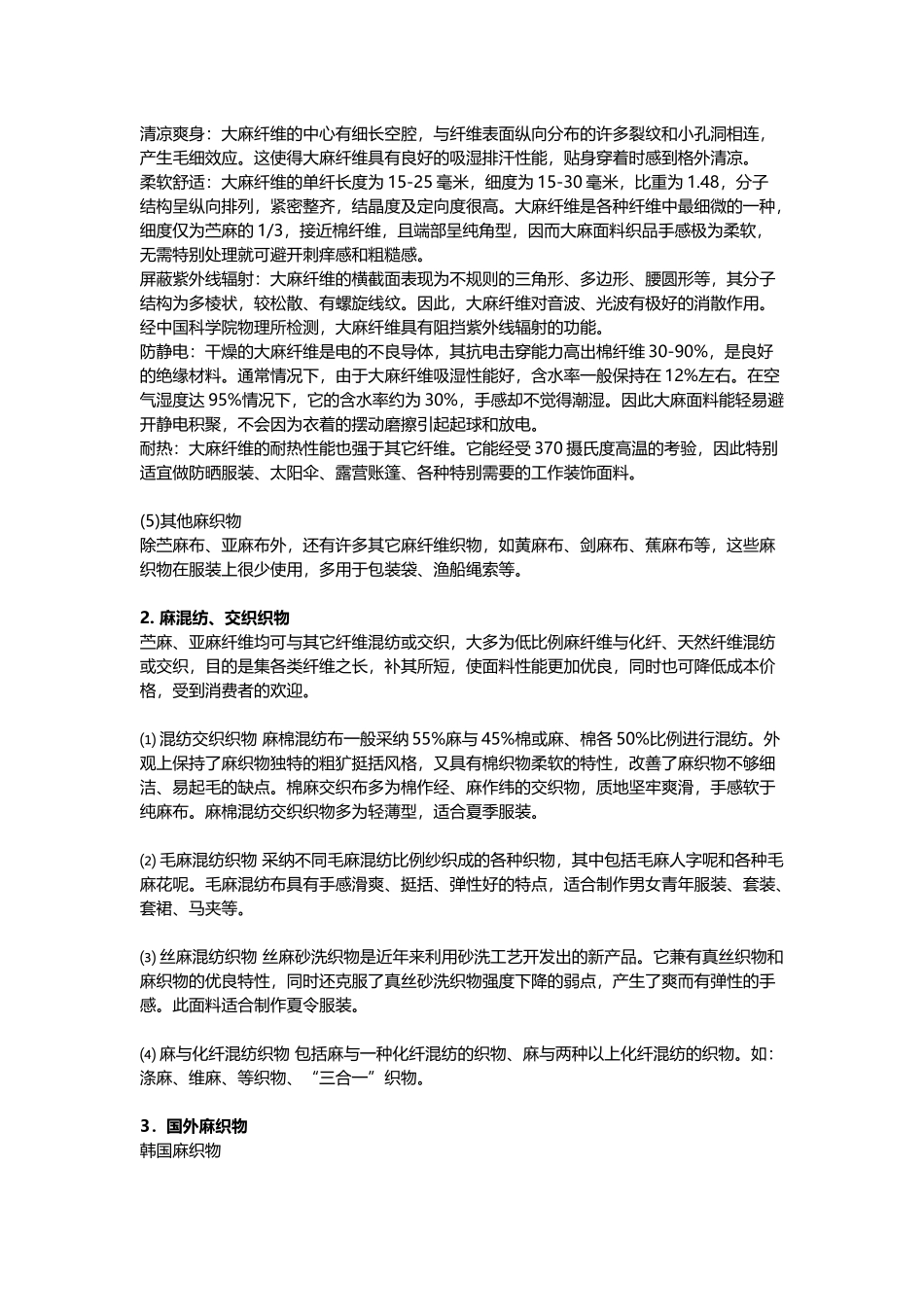 清凉爽身：大麻纤维的中心有细长空腔，与纤维表面纵向分布的许多裂纹和小孔洞相连，产生毛细效应。这使得大麻纤维具有良好的吸湿排汗性能，贴身穿着时感到格外清凉。
柔软舒适：大麻纤维的单纤长度为 15-25 毫米，细度为 15-30 毫米，比重为 1.48，分子结构呈纵向排列，紧密整齐，结晶度及定向度很高。大麻纤维是各种纤维中最细微的一种，细度仅为苎麻的 1/3，接近棉纤维，且端部呈纯角型，因而大麻面料织品手感极为柔软，无需特别处理就可避开刺痒感和粗糙感。
屏蔽紫外线辐射：大麻纤维的横截面表现为不规则的三角形、多边形、腰圆形等，其分子结构为多棱状，较松散、有螺旋线纹。因此，大麻纤维对音波、光波有极好的消散作用。经中国科学院物理所检测，大麻纤维具有阻挡紫外线辐射的功能。
防静电：干燥的大麻纤维是电的不良导体，其抗电击穿能力高出棉纤维 30-90%，是良好的绝缘材料。通常情况下，由于大麻纤维吸湿性能好，含水率一般保持在 12%左右。在空气湿度达 95%情况下，它的含水率约为 30%，手感却不觉得潮湿。因此大麻面料能轻易避开静电积聚，不会因为衣着的摆动磨擦引起起球和放电。
耐热：大麻纤维的耐热性能也强于其它纤维。它能经受 370 摄氏度高温的考验，因此特别适宜做防晒服装、太阳伞、露营账篷、各种特别需要的工作装饰面料。

(5)其他麻织物
除苎麻布、亚麻布外，还有许多其它麻纤维织物，如黄麻布、剑麻布、蕉麻布等，这些麻织物在服装上很少使用，多用于包装袋、渔船绳索等。

2. 麻混纺、交织织物
苎麻、亚麻纤维均可与其它纤维混纺或交织，大多为低比例麻纤维与化纤、天然纤维混纺或交织，目的是集各类纤维之长，补其所短，使面料性能更加优良，同时也可降低成本价格，受到消费者的欢迎。

⑴ 混纺交织织物 麻棉混纺布一般采纳 55%麻与 45%棉或麻、棉各 50%比例进行混纺。外观上保持了麻织物独特的粗犷挺括风格，又具有棉织物柔软的特性，改善了麻织物不够细洁、易起毛的缺点。棉麻交织布多为棉作经、麻作纬的交织物，质地坚牢爽滑，手感软于纯麻布。麻棉混纺交织织物多为轻薄型，适合夏季服装。

⑵ 毛麻混纺织物 采纳不同毛麻混纺比例纱织成的各种织物，其中包括毛麻人字呢和各种毛麻花呢。毛麻混纺布具有手感滑爽、挺括、弹性好的特点，适合制作男女青年服装、套装、套裙、马夹等。

⑶ 丝麻混纺织物 丝麻砂洗织物是近年来利用砂洗工艺开发出的新产品。它兼有真丝织物和麻织物的优良特性，同时还克服了真丝砂洗织物强度下降的弱点，产生了爽而有弹性的手感。此面料适合制作夏令服装。

⑷ 麻与化纤混纺织物 包括麻与一种化纤混纺的织物、麻与两种以上化纤混纺的织物。如：涤麻、维麻、等织物、“三合一”织物。

3．国外麻织物
韩国麻织物